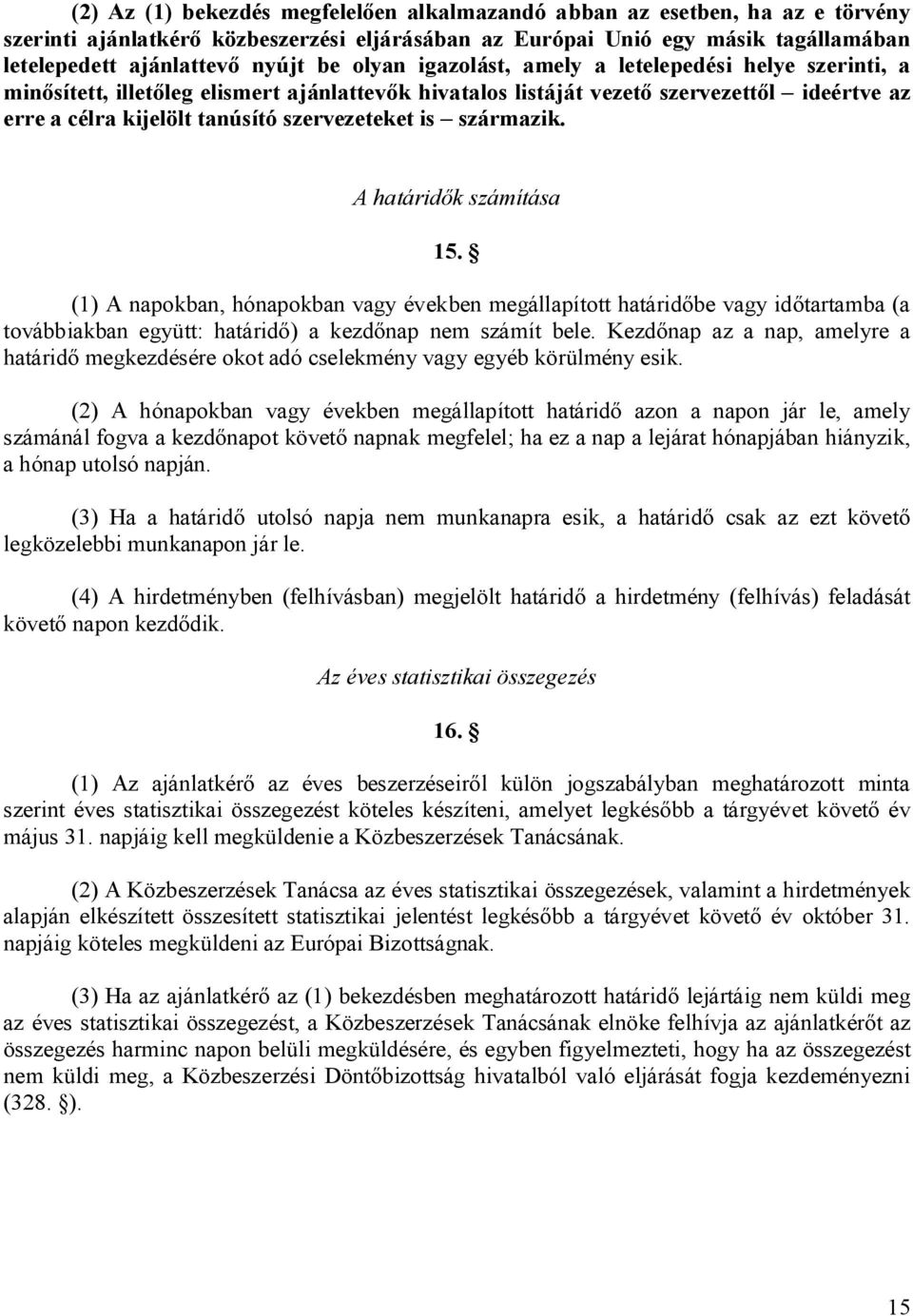 (2) Az (1) bekezdés megfelelően alkalmazandó abban az esetben, ha az e törvény szerinti ajánlatkérő közbeszerzési eljárásában az Európai Unió egy másik tagállamában letelepedett ajánlattevő nyújt be olyan igazolást, amely a letelepedési helye szerinti, a minősített, illetőleg elismert ajánlattevők hivatalos listáját vezető szervezettől – ideértve az erre a célra kijelölt tanúsító szervezeteket is – származik.

A határidők számítása

15. §

(1) A napokban, hónapokban vagy években megállapított határidőbe vagy időtartamba (a továbbiakban együtt: határidő) a kezdőnap nem számít bele. Kezdőnap az a nap, amelyre a határidő megkezdésére okot adó cselekmény vagy egyéb körülmény esik.

(2) A hónapokban vagy években megállapított határidő azon a napon jár le, amely számánál fogva a kezdőnapot követő napnak megfelel; ha ez a nap a lejárat hónapjában hiányzik, a hónap utolsó napján.

(3) Ha a határidő utolsó napja nem munkanapra esik, a határidő csak az ezt követő legközelebbi munkanapon jár le.

(4) A hirdetményben (felhívásban) megjelölt határidő a hirdetmény (felhívás) feladását követő napon kezdődik.

Az éves statisztikai összegezés

16. §

(1) Az ajánlatkérő az éves beszerzéseiről külön jogszabályban meghatározott minta szerint éves statisztikai összegezést köteles készíteni, amelyet legkésőbb a tárgyévet követő év május 31. napjáig kell megküldenie a Közbeszerzések Tanácsának.

(2) A Közbeszerzések Tanácsa az éves statisztikai összegezések, valamint a hirdetmények alapján elkészített összesített statisztikai jelentést legkésőbb a tárgyévet követő év október 31. napjáig köteles megküldeni az Európai Bizottságnak.

(3) Ha az ajánlatkérő az (1) bekezdésben meghatározott határidő lejártáig nem küldi meg az éves statisztikai összegezést, a Közbeszerzések Tanácsának elnöke felhívja az ajánlatkérőt az összegezés harminc napon belüli megküldésére, és egyben figyelmezteti, hogy ha az összegezést nem küldi meg, a Közbeszerzési Döntőbizottság hivatalból való eljárását fogja kezdeményezni (328. §).

15